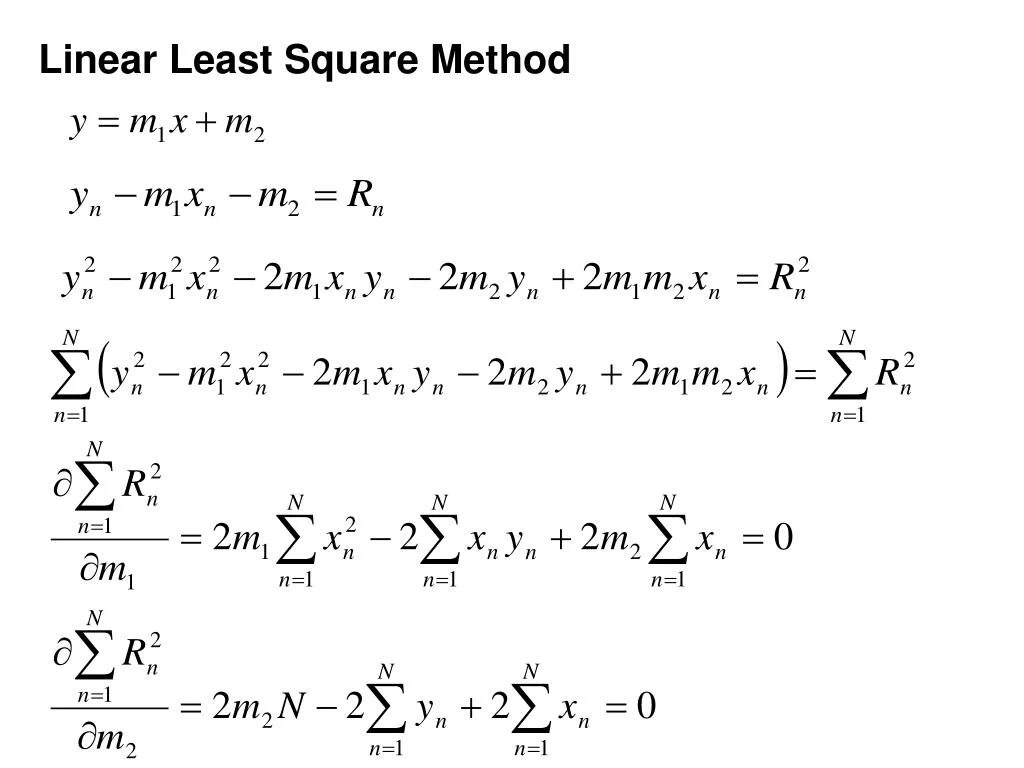 Linear Least Square Method

$y = m_1 x + m_2$

$y_n - m_1 x_n - m_2 = R_n$

$y_n^2 - m_1^2 x_n^2 - 2m_1 x_n y_n - 2m_2 y_n + 2m_1 m_2 x_n = R_n^2$

$\sum_{n=1}^{N} \left( y_n^2 - m_1^2 x_n^2 - 2m_1 x_n y_n - 2m_2 y_n + 2m_1 m_2 x_n \right) = \sum_{n=1}^{N} R_n^2$

$\frac{\partial \sum_{n=1}^{N} R_n^2}{\partial m_1} = 2m_1 \sum_{n=1}^{N} x_n^2 - 2\sum_{n=1}^{N} x_n y_n + 2m_2 \sum_{n=1}^{N} x_n = 0$

$\frac{\partial \sum_{n=1}^{N} R_n^2}{\partial m_2} = 2m_2 N - 2\sum_{n=1}^{N} y_n + 2\sum_{n=1}^{N} x_n = 0$